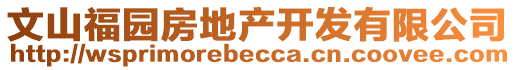 文山福园房地产开发有限公司
http://wsprimorebecca.cn.coovee.com